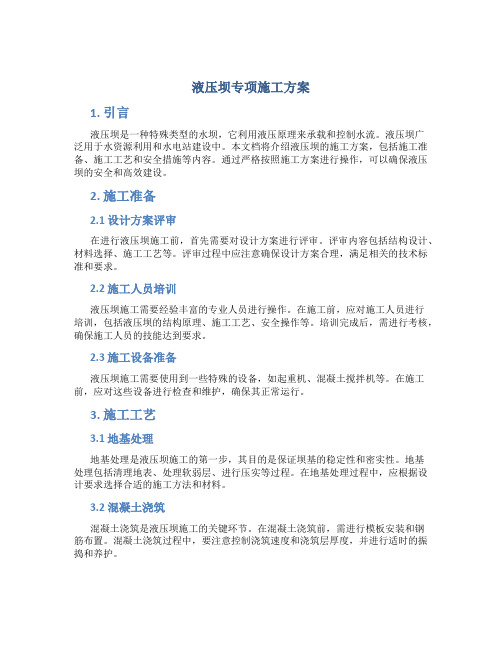 液压坝专项施工方案

1. 引言

液压坝是一种特殊类型的水坝，它利用液压原理来承载和控制水流。液压坝广泛用于水资源利用和水电站建设中。本文档将介绍液压坝的施工方案，包括施工准备、施工工艺和安全措施等内容。通过严格按照施工方案进行操作，可以确保液压坝的安全和高效建设。

2. 施工准备

2.1 设计方案评审

在进行液压坝施工前，首先需要对设计方案进行评审。评审内容包括结构设计、材料选择、施工工艺等。评审过程中应注意确保设计方案合理，满足相关的技术标准和要求。

2.2 施工人员培训

液压坝施工需要经验丰富的专业人员进行操作。在施工前，应对施工人员进行培训，包括液压坝的结构原理、施工工艺、安全操作等。培训完成后，需进行考核，确保施工人员的技能达到要求。

2.3 施工设备准备

液压坝施工需要使用到一些特殊的设备，如起重机、混凝土搅拌机等。在施工前，应对这些设备进行检查和维护，确保其正常运行。

3. 施工工艺

3.1 地基处理

地基处理是液压坝施工的第一步，其目的是保证坝基的稳定性和密实性。地基处理包括清理地表、处理软弱层、进行压实等过程。在地基处理过程中，应根据设计要求选择合适的施工方法和材料。

3.2 混凝土浇筑

混凝土浇筑是液压坝施工的关键环节。在混凝土浇筑前，需进行模板安装和钢筋布置。混凝土浇筑过程中，要注意控制浇筑速度和浇筑层厚度，并进行适时的振捣和养护。